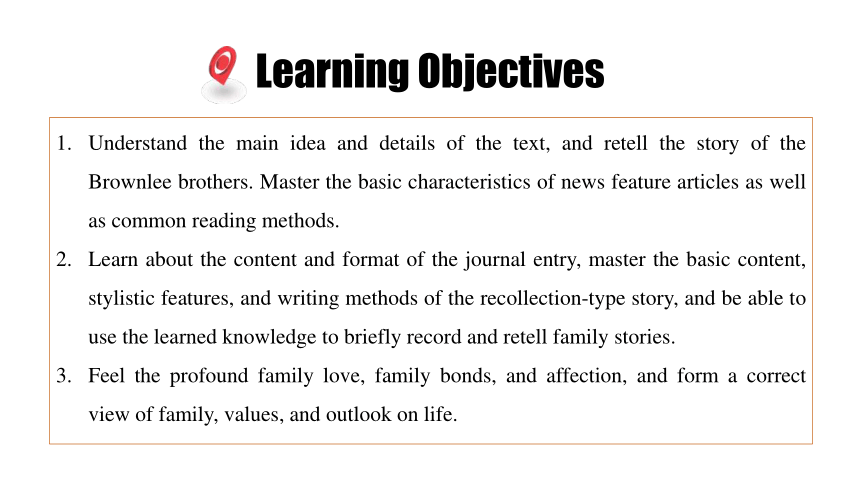 Learning Objectives

1. Understand the main idea and details of the text, and retell the story of the Brownlee brothers. Master the basic characteristics of news feature articles as well as common reading methods.
2. Learn about the content and format of the journal entry, master the basic content, stylistic features, and writing methods of the recollection-type story, and be able to use the learned knowledge to briefly record and retell family stories.
3. Feel the profound family love, family bonds, and affection, and form a correct view of family, values, and outlook on life.